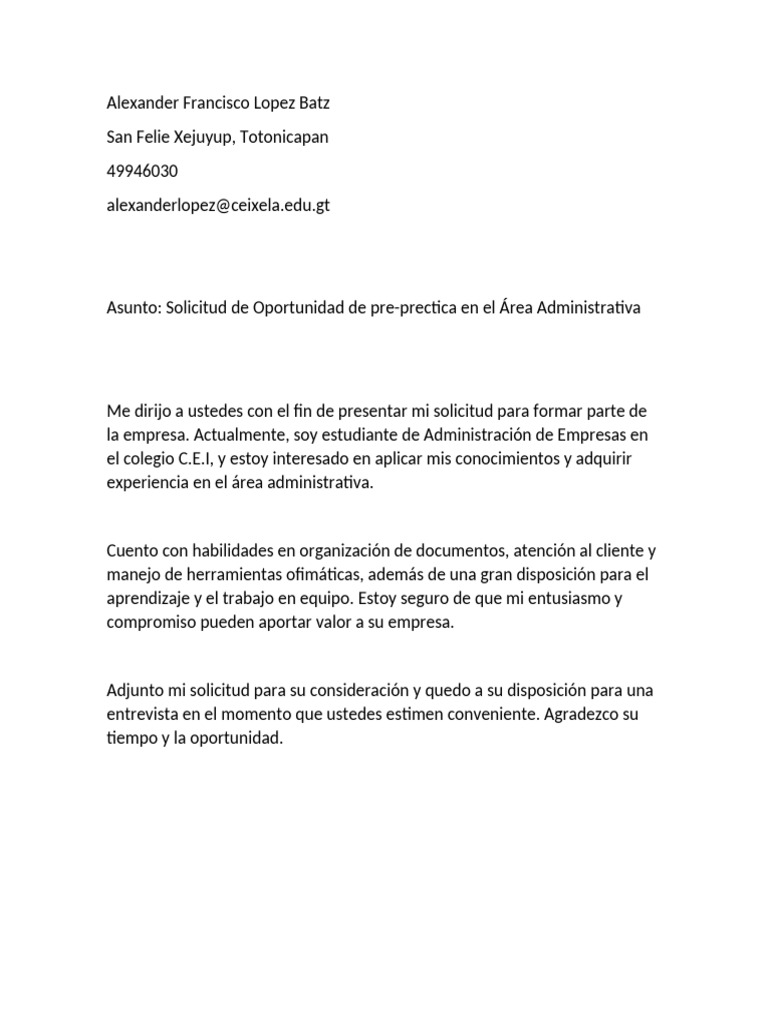 Alexander Francisco Lopez Batz

San Felie Xejuyup, Totonicapan

49946030

alexanderlopez@ceixela.edu.gt

Asunto: Solicitud de Oportunidad de pre-prectica en el Área Administrativa

Me dirijo a ustedes con el fin de presentar mi solicitud para formar parte de la empresa. Actualmente, soy estudiante de Administración de Empresas en el colegio C.E.I, y estoy interesado en aplicar mis conocimientos y adquirir experiencia en el área administrativa.

Cuento con habilidades en organización de documentos, atención al cliente y manejo de herramientas ofimáticas, además de una gran disposición para el aprendizaje y el trabajo en equipo. Estoy seguro de que mi entusiasmo y compromiso pueden aportar valor a su empresa.

Adjunto mi solicitud para su consideración y quedo a su disposición para una entrevista en el momento que ustedes estimen conveniente. Agradezco su tiempo y la oportunidad.